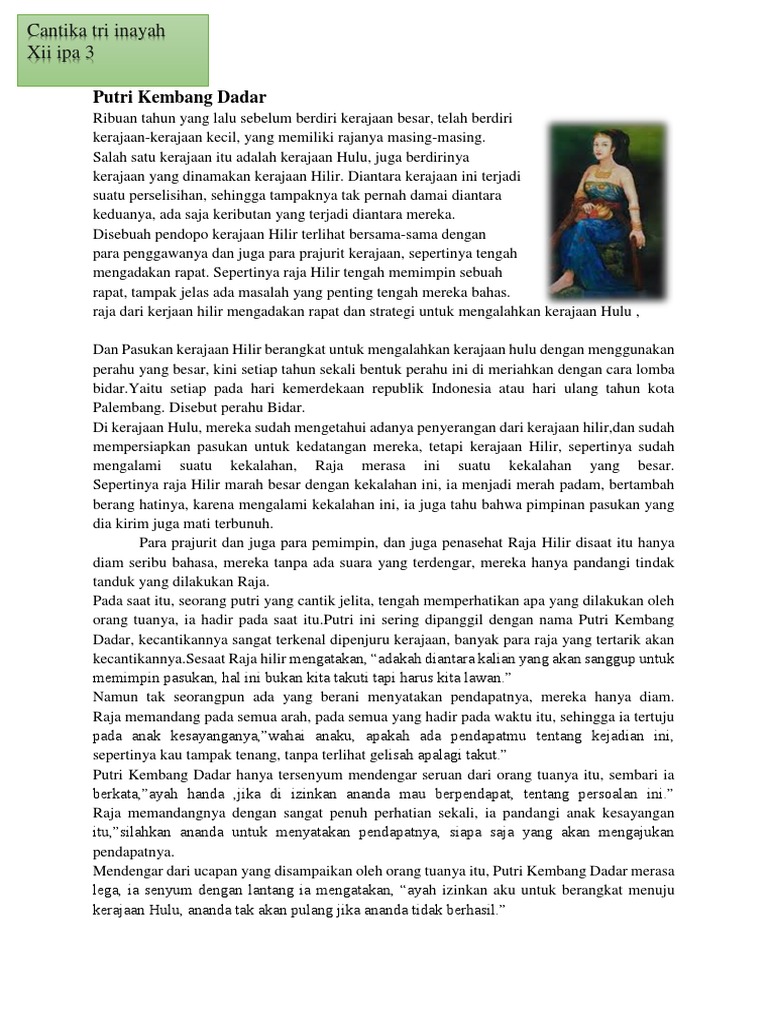 Cantika tri inayah
Xii ipa 3

Putri Kembang Dadar

Ribuan tahun yang lalu sebelum berdiri kerajaan besar, telah berdiri kerajaan-kerajaan kecil, yang memiliki rajanya masing-masing.
Salah satu kerajaan itu adalah kerajaan Hulu, juga berdirinya kerajaan yang dinamakan kerajaan Hilir. Diantara kerajaan ini terjadi suatu perselisihan, sehingga tampaknya tak pernah damai diantara keduanya, ada saja keributan yang terjadi diantara mereka.
Disebuah pendopo kerajaan Hilir terlihat bersama-sama dengan para penggawanya dan juga para prajurit kerajaan, sepertinya tengah mengadakan rapat. Sepertinya raja Hilir tengah memimpin sebuah rapat, tampak jelas ada masalah yang penting tengah mereka bahas.
raja dari kerjaan hilir mengadakan rapat dan strategi untuk mengalahkan kerajaan Hulu ,

Dan Pasukan kerajaan Hilir berangkat untuk mengalahkan kerajaan hulu dengan menggunakan perahu yang besar, kini setiap tahun sekali bentuk perahu ini di meriahkan dengan cara lomba bidar.Yaitu setiap pada hari kemerdekaan republik Indonesia atau hari ulang tahun kota Palembang. Disebut perahu Bidar.
Di kerajaan Hulu, mereka sudah mengetahui adanya penyerangan dari kerajaan hilir,dan sudah mempersiapkan pasukan untuk kedatangan mereka, tetapi kerajaan Hilir, sepertinya sudah mengalami suatu kekalahan, Raja merasa ini suatu kekalahan yang besar. Sepertinya raja Hilir marah besar dengan kekalahan ini, ia menjadi merah padam, bertambah berang hatinya, karena mengalami kekalahan ini, ia juga tahu bahwa pimpinan pasukan yang dia kirim juga mati terbunuh.
Para prajurit dan juga para pemimpin, dan juga penasehat Raja Hilir disaat itu hanya diam seribu bahasa, mereka tanpa ada suara yang terdengar, mereka hanya pandangi tindak tanduk yang dilakukan Raja.
Pada saat itu, seorang putri yang cantik jelita, tengah memperhatikan apa yang dilakukan oleh orang tuanya, ia hadir pada saat itu.Putri ini sering dipanggil dengan nama Putri Kembang Dadar, kecantikannya sangat terkenal dipenjuru kerajaan, banyak para raja yang tertarik akan kecantikannya.Sesaat Raja hilir mengatakan, “adakah diantara kalian yang akan sanggup untuk memimpin pasukan, hal ini bukan kita takuti tapi harus kita lawan.”
Namun tak seorangpun ada yang berani menyatakan pendapatnya, mereka hanya diam. Raja memandang pada semua arah, pada semua yang hadir pada waktu itu, sehingga ia tertuju pada anak kesayanganya,”wahai anaku, apakah ada pendapatmu tentang kejadian ini, sepertinya kau tampak tenang, tanpa terlihat gelisah apalagi takut.”
Putri Kembang Dadar hanya tersenyum mendengar seruan dari orang tuanya itu, sembari ia berkata,”ayah handa ,jika di izinkan ananda mau berpendapat, tentang persoalan ini.” Raja memandangnya dengan sangat penuh perhatian sekali, ia pandangi anak kesayangan itu,”silahkan ananda untuk menyatakan pendapatnya, siapa saja yang akan mengajukan pendapatnya.
Mendengar dari ucapan yang disampaikan oleh orang tuanya itu, Putri Kembang Dadar merasa lega, ia senyum dengan lantang ia mengatakan, “ayah izinkan aku untuk berangkat menuju kerajaan Hulu, ananda tak akan pulang jika ananda tidak berhasil.”